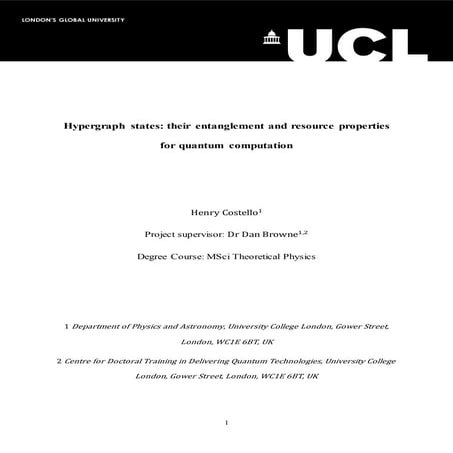 LONDON'S GLOBAL UNIVERSITY

UCL

Hypergraph states: their entanglement and resource properties for quantum computation

Henry Costello$^1$

Project supervisor: Dr Dan Browne$^{1,2}$

Degree Course: MSci Theoretical Physics

1 Department of Physics and Astronomy, University College London, Gower Street, London, WC1E 6BT, UK

2 Centre for Doctoral Training in Delivering Quantum Technologies, University College London, Gower Street, London, WC1E 6BT, UK

1